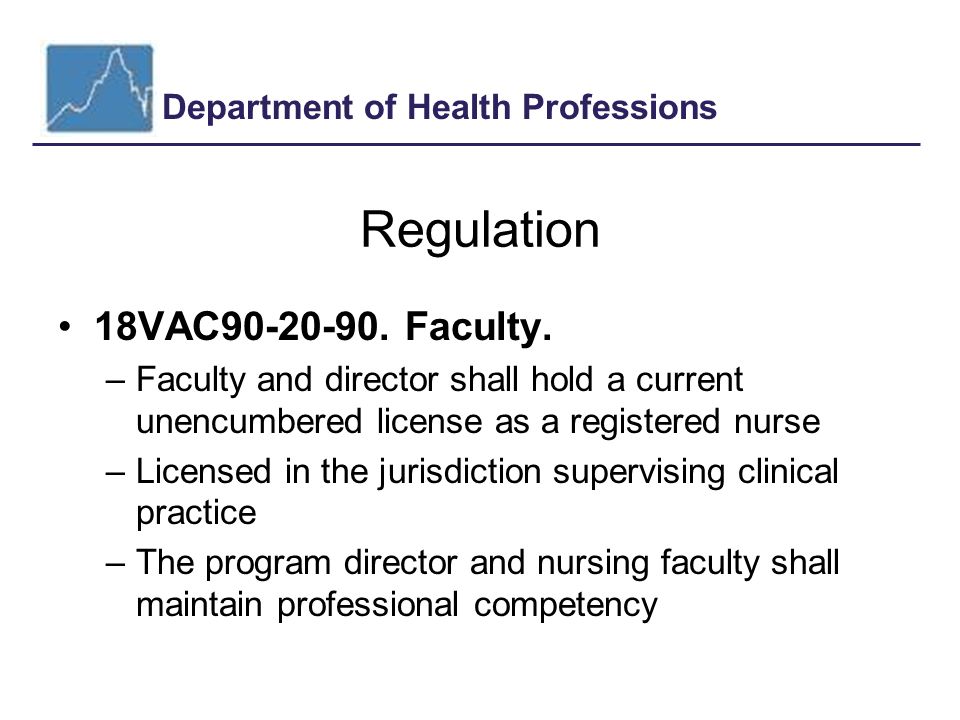 Department of Health Professions

Regulation

• 18VAC90-20-90. Faculty.
– Faculty and director shall hold a current unencumbered license as a registered nurse
– Licensed in the jurisdiction supervising clinical practice
– The program director and nursing faculty shall maintain professional competency